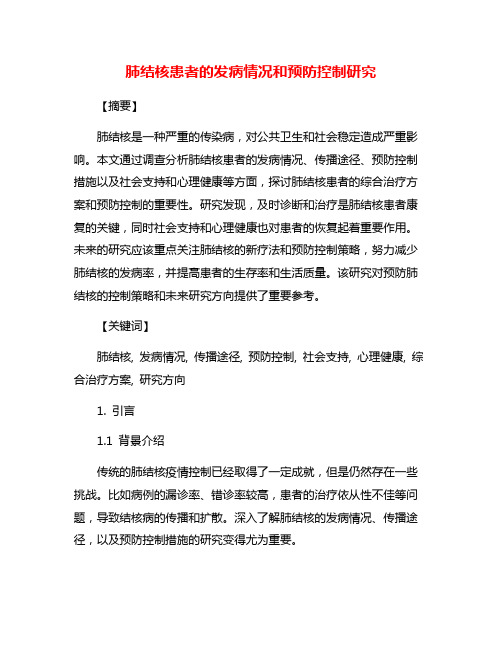 肺结核患者的发病情况和预防控制研究

【摘要】

肺结核是一种严重的传染病，对公共卫生和社会稳定造成严重影响。本文通过调查分析肺结核患者的发病情况、传播途径、预防控制措施以及社会支持和心理健康等方面，探讨肺结核患者的综合治疗方案和预防控制的重要性。研究发现，及时诊断和治疗是肺结核患者康复的关键，同时社会支持和心理健康也对患者的恢复起着重要作用。未来的研究应该重点关注肺结核的新疗法和预防控制策略，努力减少肺结核的发病率，并提高患者的生存率和生活质量。该研究对预防肺结核的控制策略和未来研究方向提供了重要参考。

【关键词】

肺结核, 发病情况, 传播途径, 预防控制, 社会支持, 心理健康, 综合治疗方案, 研究方向

1. 引言

1.1 背景介绍

传统的肺结核疫情控制已经取得了一定成就，但是仍然存在一些挑战。比如病例的漏诊率、错诊率较高，患者的治疗依从性不佳等问题，导致结核病的传播和扩散。深入了解肺结核的发病情况、传播途径，以及预防控制措施的研究变得尤为重要。